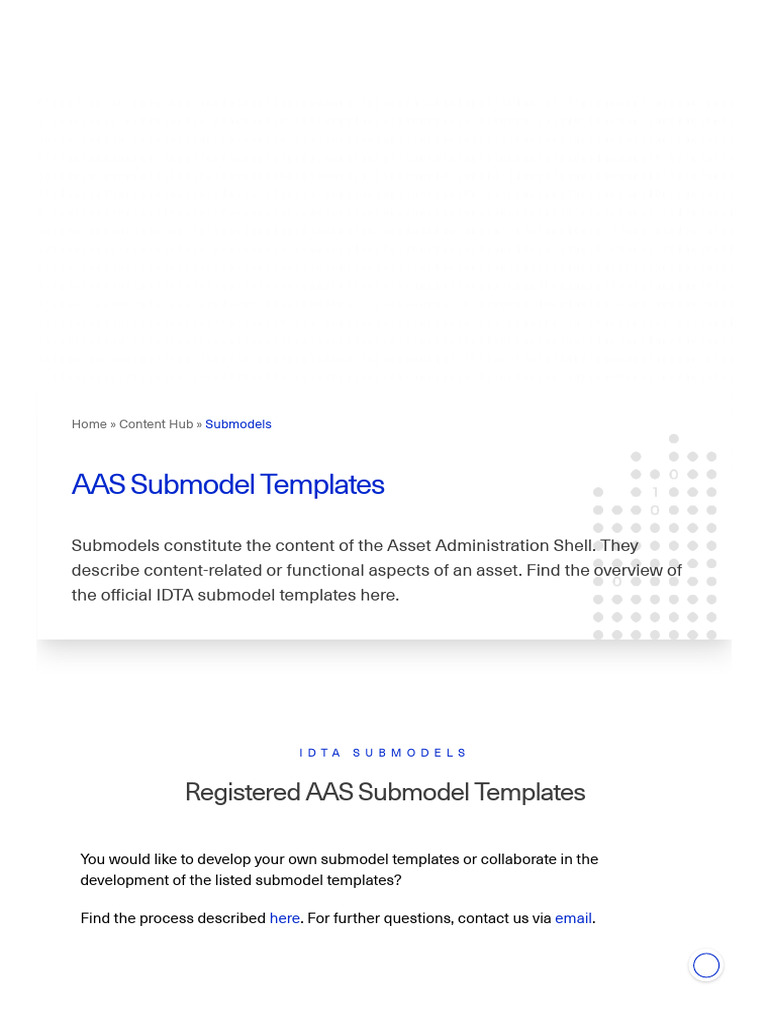 Home » Content Hub » Submodels

AAS Submodel Templates

Submodels constitute the content of the Asset Administration Shell. They describe content-related or functional aspects of an asset. Find the overview of the official IDTA submodel templates here.

IDTA SUBMODELS

Registered AAS Submodel Templates

You would like to develop your own submodel templates or collaborate in the development of the listed submodel templates?

Find the process described here. For further questions, contact us via email.